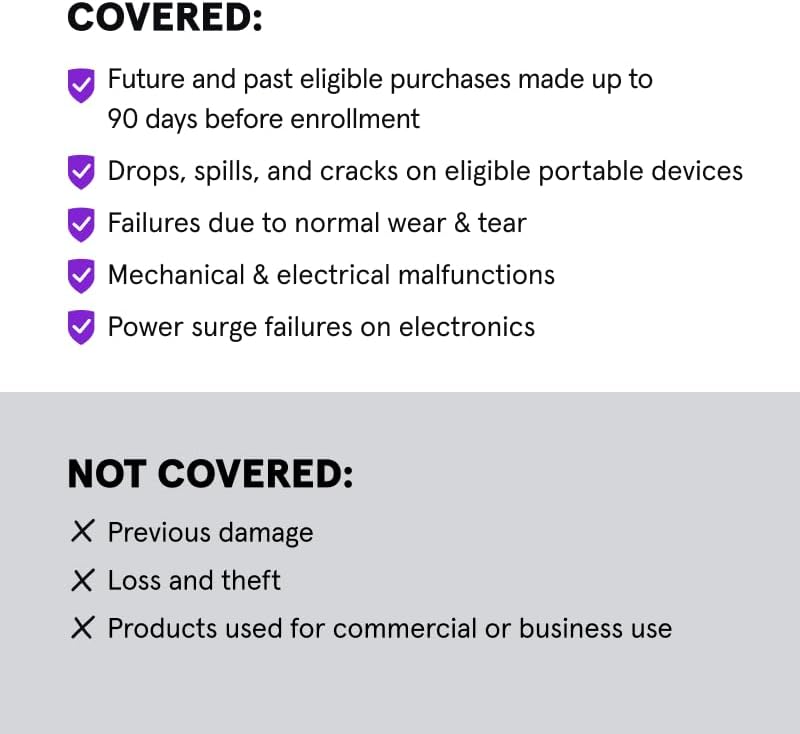 COVERED:

Future and past eligible purchases made up to 90 days before enrollment

Drops, spills, and cracks on eligible portable devices

Failures due to normal wear & tear

Mechanical & electrical malfunctions

Power surge failures on electronics

NOT COVERED:

Previous damage

Loss and theft

Products used for commercial or business use